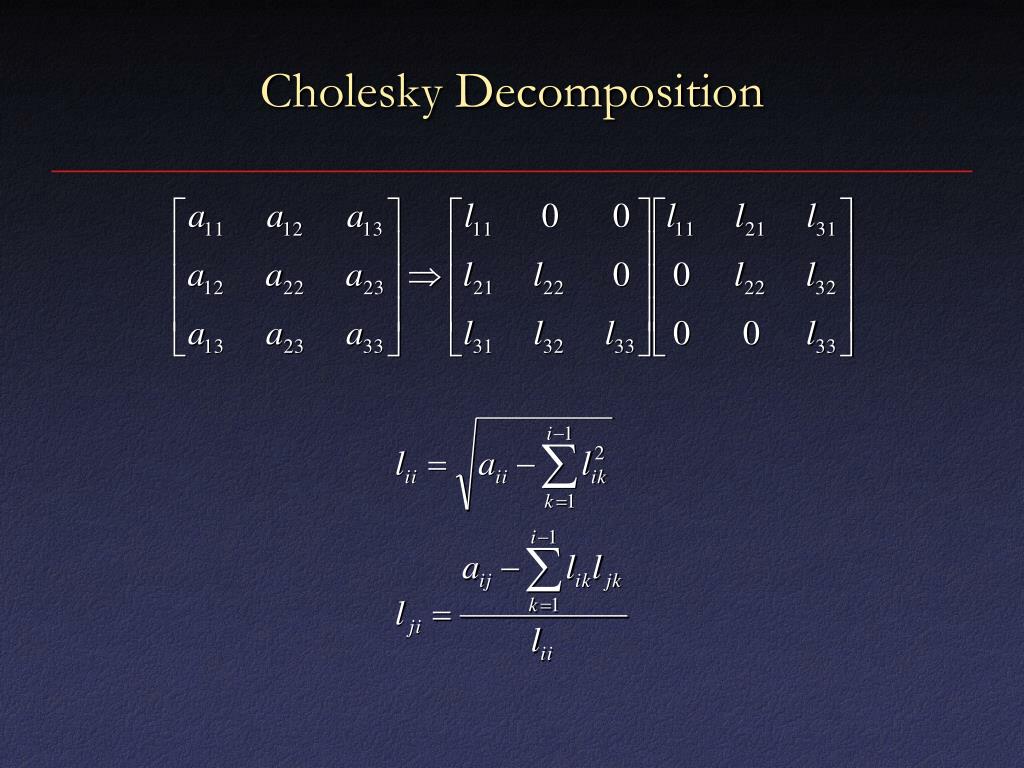 Cholesky Decomposition

$\begin{bmatrix} a_{11} & a_{12} & a_{13} \\ a_{12} & a_{22} & a_{23} \\ a_{13} & a_{23} & a_{33} \end{bmatrix} \Rightarrow \begin{bmatrix} l_{11} & 0 & 0 \\ l_{21} & l_{22} & 0 \\ l_{31} & l_{32} & l_{33} \end{bmatrix} \begin{bmatrix} l_{11} & l_{21} & l_{31} \\ 0 & l_{22} & l_{32} \\ 0 & 0 & l_{33} \end{bmatrix}$

$l_{ii} = \sqrt{a_{ii} - \sum_{k=1}^{i-1} l_{ik}^2}$

$l_{ji} = \frac{a_{ij} - \sum_{k=1}^{i-1} l_{ik} l_{jk}}{l_{ii}}$